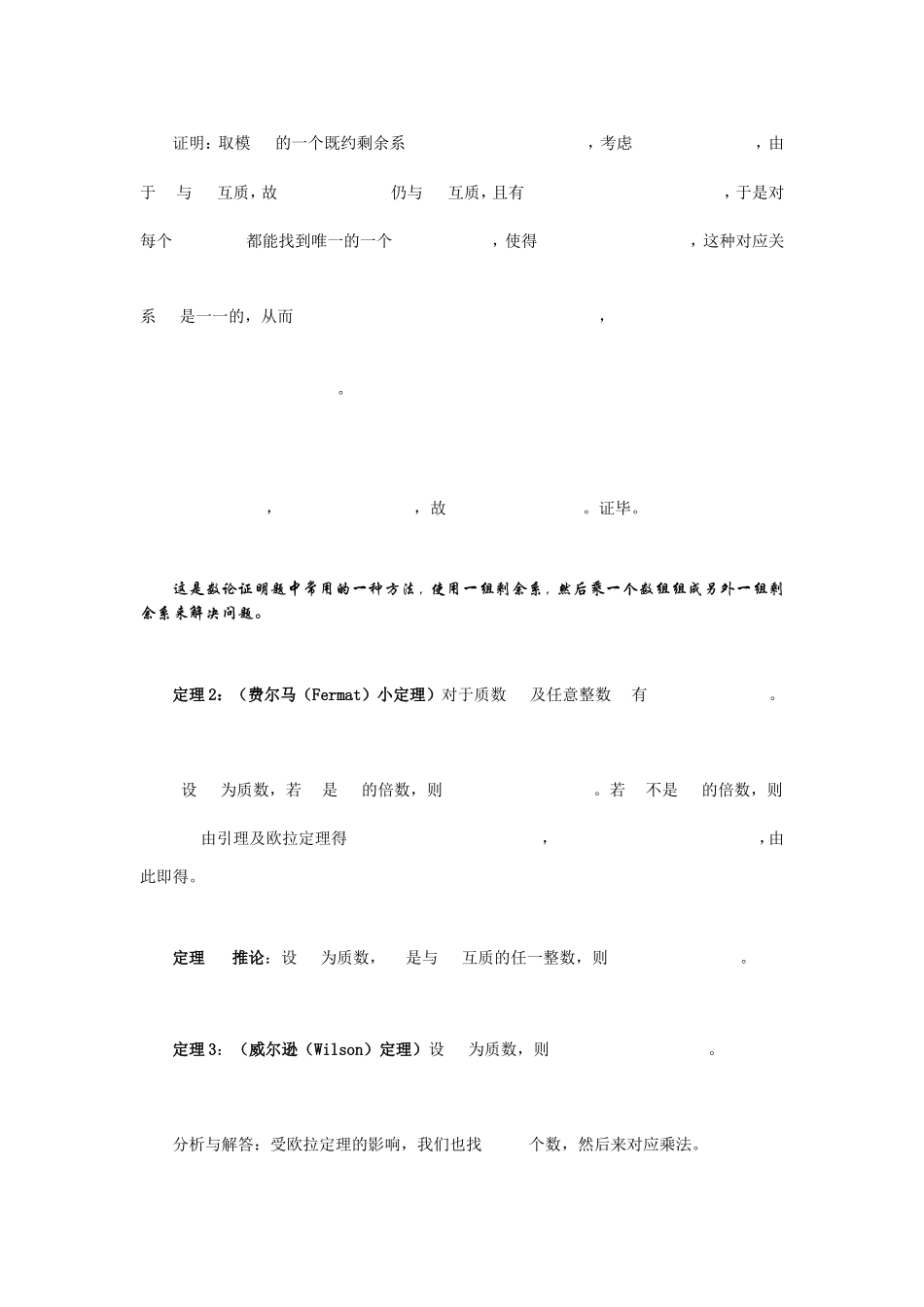 证明：取模 的一个既约剩余系 ，考虑 ，由于 与 互质，故 仍与 互质，且有 ，于是对每个 都能找到唯一的一个 ，使得 ，这种对应关系 是一一的，从而 ，

。

， ，故 。证毕。

这是数论证明题中常用的一种方法，使用一组剩余系，然后乘一个数组组成另外一组剩余系来解决问题。

定理 2：（费尔马（Fermat）小定理）对于质数 及任意整数 有 。

设 为质数，若 是 的倍数，则 。若 不是 的倍数，则 由引理及欧拉定理得 ， ，由此即得。

定理 推论：设 为质数， 是与 互质的任一整数，则 。

定理 3：（威尔逊（Wilson）定理）设 为质数，则 。

分析与解答：受欧拉定理的影响，我们也找 个数，然后来对应乘法。